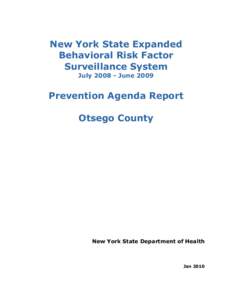 New York State Expanded Behavioral Risk Factor Surveillance System
July 2008 - June 2009

Prevention Agenda Report

Otsego County

New York State Department of Health

Jan 2010